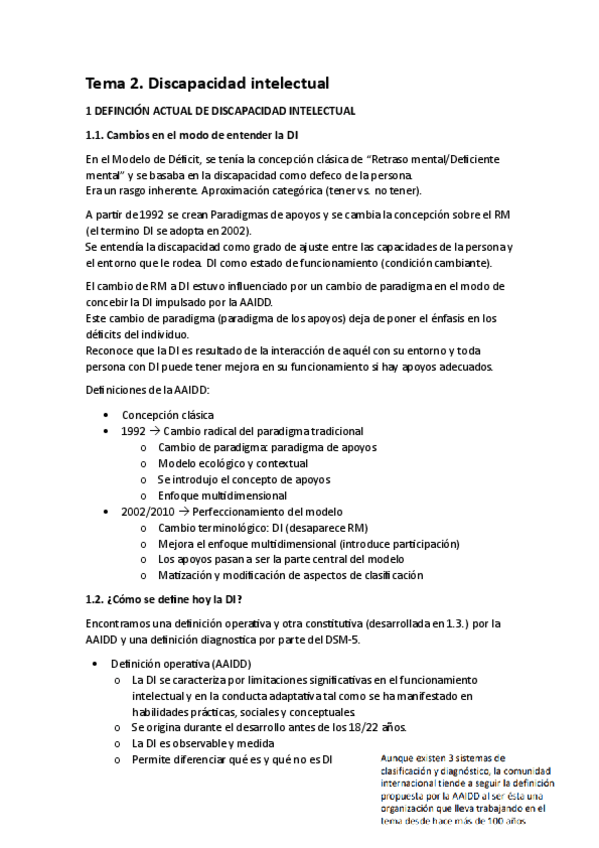 Tema 2. Discapacidad intelectual

1 DEFINCIÓN ACTUAL DE DISCAPACIDAD INTELECTUAL

1.1. Cambios en el modo de entender la DI

En el Modelo de Déficit, se tenía la concepción clásica de "Retraso mental/Deficiente mental" y se basaba en la discapacidad como defeco de la persona.
Era un rasgo inherente. Aproximación categórica (tener vs. no tener).

A partir de 1992 se crean Paradigmas de apoyos y se cambia la concepción sobre el RM (el termino DI se adopta en 2002).
Se entendía la discapacidad como grado de ajuste entre las capacidades de la persona y el entorno que le rodea. DI como estado de funcionamiento (condición cambiante).

El cambio de RM a DI estuvo influenciado por un cambio de paradigma en el modo de concebir la DI impulsado por la AAIDD.
Este cambio de paradigma (paradigma de los apoyos) deja de poner el énfasis en los déficits del individuo.
Reconoce que la DI es resultado de la interacción de aquél con su entorno y toda persona con DI puede tener mejora en su funcionamiento si hay apoyos adecuados.

Definiciones de la AAIDD:

• Concepción clásica
• 1992 → Cambio radical del paradigma tradicional
  o Cambio de paradigma: paradigma de apoyos
  o Modelo ecológico y contextual
  o Se introdujo el concepto de apoyos
  o Enfoque multidimensional
• 2002/2010 → Perfeccionamiento del modelo
  o Cambio terminológico: DI (desaparece RM)
  o Mejora el enfoque multidimensional (introduce participación)
  o Los apoyos pasan a ser la parte central del modelo
  o Matización y modificación de aspectos de clasificación

1.2. ¿Cómo se define hoy la DI?

Encontramos una definición operativa y otra constitutiva (desarrollada en 1.3.) por la AAIDD y una definición diagnostica por parte del DSM-5.

• Definición operativa (AAIDD)
  o La DI se caracteriza por limitaciones significativas en el funcionamiento intelectual y en la conducta adaptativa tal como se ha manifestado en habilidades prácticas, sociales y conceptuales.
  o Se origina durante el desarrollo antes de los 18/22 años.
  o La DI es observable y medida
  o Permite diferenciar qué es y qué no es DI

Aunque existen 3 sistemas de clasificación y diagnóstico, la comunidad internacional tiende a seguir la definición propuesta por la AAIDD al ser ésta una organización que lleva trabajando en el tema desde hace más de 100 años